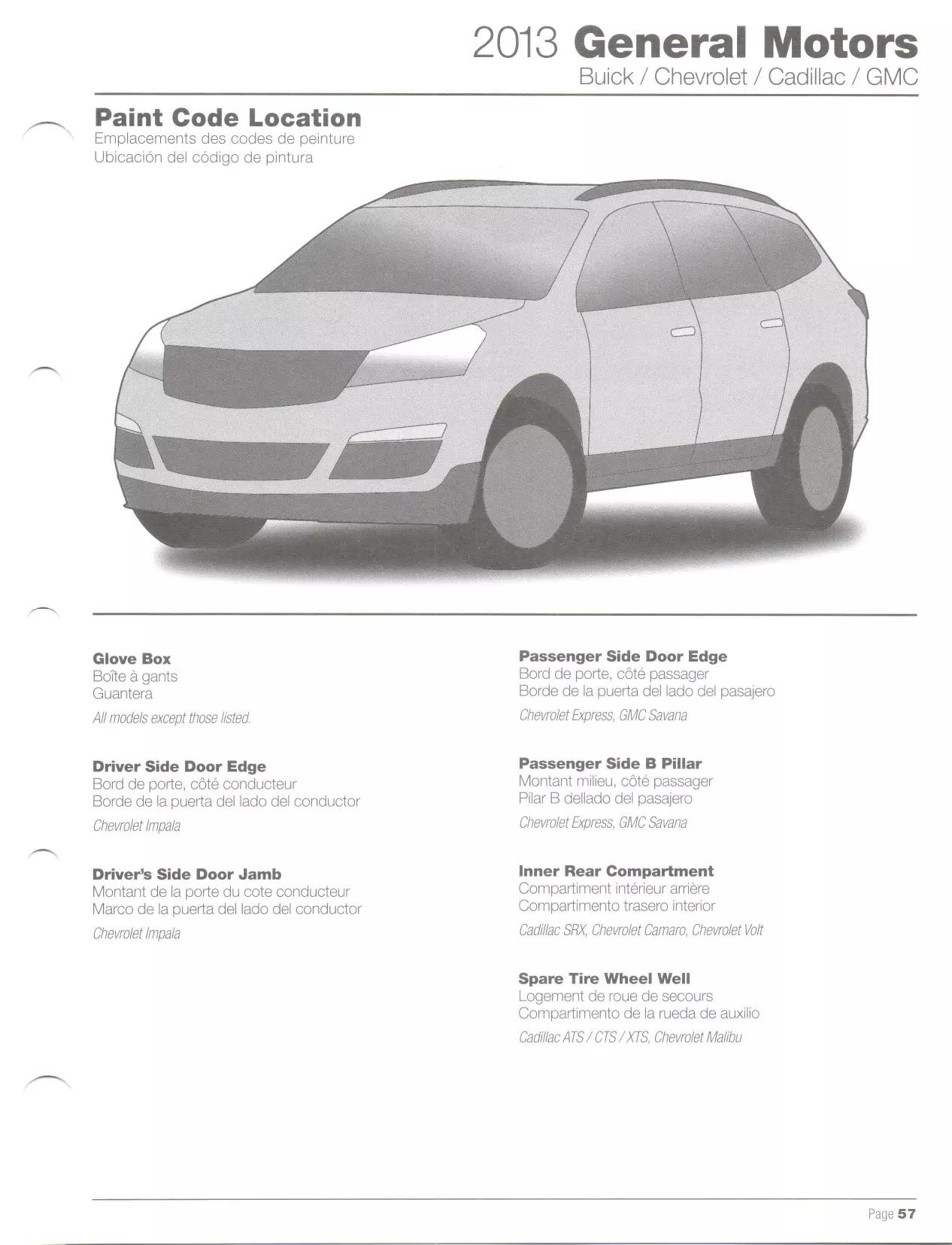 2013 General Motors
Buick / Chevrolet / Cadillac / GMC

Paint Code Location
Emplacements des codes de peinture
Ubicación del código de pintura

Glove Box
Boîte à gants
Guantera
All models except those listed.

Driver Side Door Edge
Bord de porte, côté conducteur
Borde de la puerta del lado del conductor
Chevrolet Impala

Driver's Side Door Jamb
Montant de la porte du cote conducteur
Marco de la puerta del lado del conductor
Chevrolet Impala

Passenger Side Door Edge
Bord de porte, côté passager
Borde de la puerta del lado del pasajero
Chevrolet Express, GMC Savana

Passenger Side B Pillar
Montant milieu, côté passager
Pilar B dellado del pasajero
Chevrolet Express, GMC Savana

Inner Rear Compartment
Compartiment intérieur arrière
Compartimento trasero interior
Cadillac SRX, Chevrolet Camaro, Chevrolet Volt

Spare Tire Wheel Well
Logement de roue de secours
Compartimento de la rueda de auxilio
Cadillac ATS / CTS / XTS, Chevrolet Malibu

Page 57